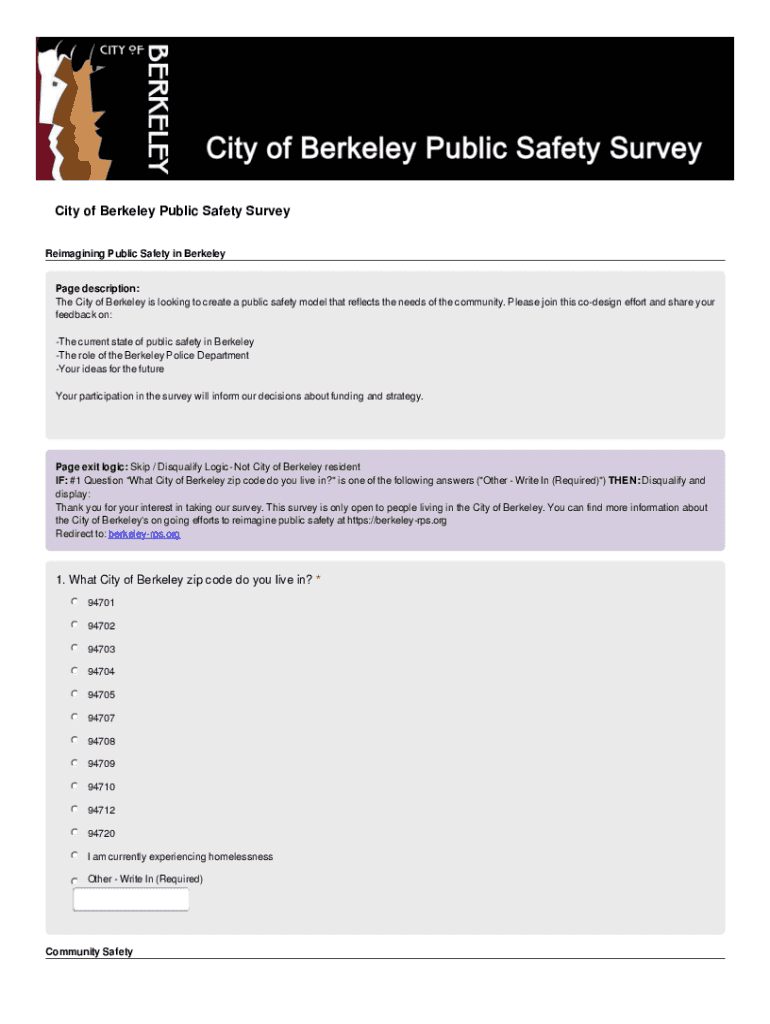 CITY OF BERKELEY

City of Berkeley Public Safety Survey

City of Berkeley Public Safety Survey

Reimagining Public Safety in Berkeley

Page description:
The City of Berkeley is looking to create a public safety model that reflects the needs of the community. Please join this co-design effort and share your feedback on:

-The current state of public safety in Berkeley
-The role of the Berkeley Police Department
-Your ideas for the future

Your participation in the survey will inform our decisions about funding and strategy.

Page exit logic: Skip / Disqualify Logic - Not City of Berkeley resident
IF: #1 Question "What City of Berkeley zip code do you live in?" is one of the following answers ("Other - Write In (Required)") THEN: Disqualify and display:
Thank you for your interest in taking our survey. This survey is only open to people living in the City of Berkeley. You can find more information about the City of Berkeley's on going efforts to reimagine public safety at https://berkeley-rps.org
Redirect to: berkeley-rps.org

1. What City of Berkeley zip code do you live in? *
94701
94702
94703
94704
94705
94707
94708
94709
94710
94712
94720
I am currently experiencing homelessness
Other - Write In (Required)

Community Safety